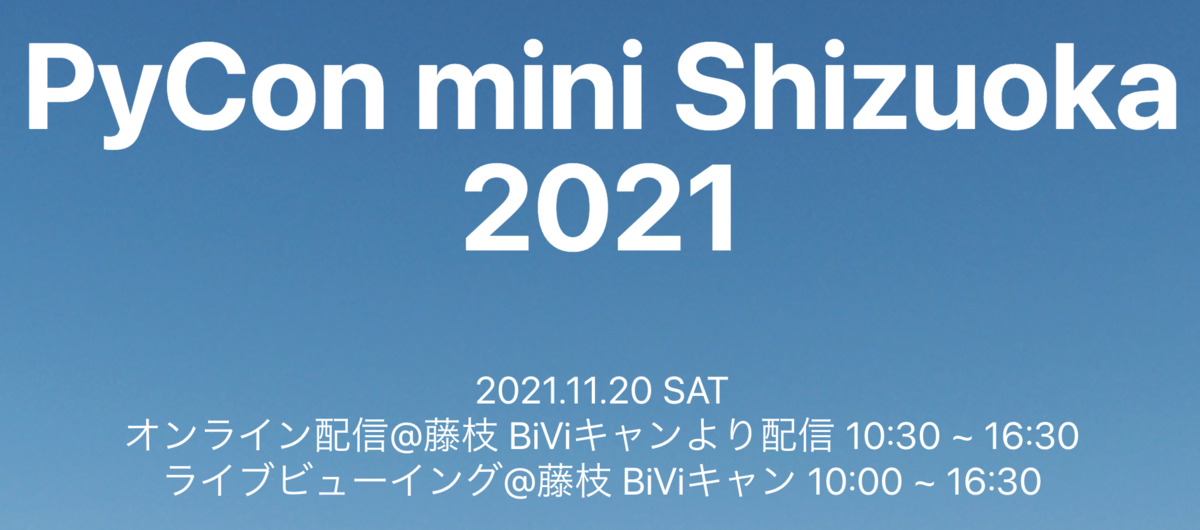 PyCon mini Shizuoka 2021

2021.11.20 SAT
オンライン配信@藤枝 BiViキャンより配信 10:30 ~ 16:30
ライブビューイング@藤枝 BiViキャン 10:00 ~ 16:30